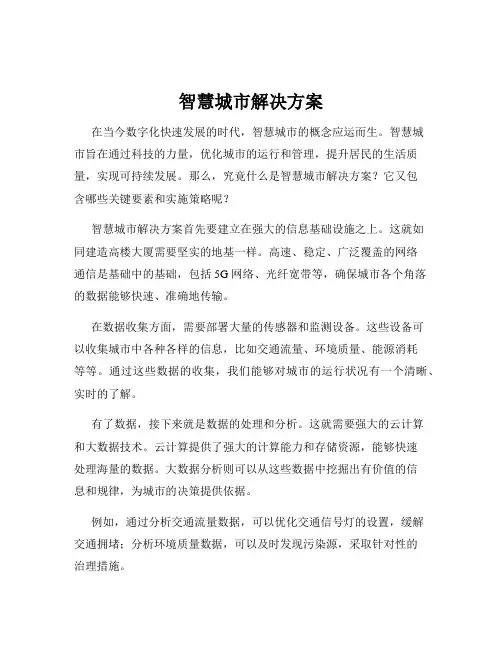 智慧城市解决方案

在当今数字化快速发展的时代，智慧城市的概念应运而生。智慧城市旨在通过科技的力量，优化城市的运行和管理，提升居民的生活质量，实现可持续发展。那么，究竟什么是智慧城市解决方案？它又包含哪些关键要素和实施策略呢？

智慧城市解决方案首先要建立在强大的信息基础设施之上。这就如同建造高楼大厦需要坚实的地基一样。高速、稳定、广泛覆盖的网络通信是基础中的基础，包括 5G 网络、光纤宽带等，确保城市各个角落的数据能够快速、准确地传输。

在数据收集方面，需要部署大量的传感器和监测设备。这些设备可以收集城市中各种各样的信息，比如交通流量、环境质量、能源消耗等等。通过这些数据的收集，我们能够对城市的运行状况有一个清晰、实时的了解。

有了数据，接下来就是数据的处理和分析。这就需要强大的云计算和大数据技术。云计算提供了强大的计算能力和存储资源，能够快速处理海量的数据。大数据分析则可以从这些数据中挖掘出有价值的信息和规律，为城市的决策提供依据。

例如，通过分析交通流量数据，可以优化交通信号灯的设置，缓解交通拥堵；分析环境质量数据，可以及时发现污染源，采取针对性的治理措施。